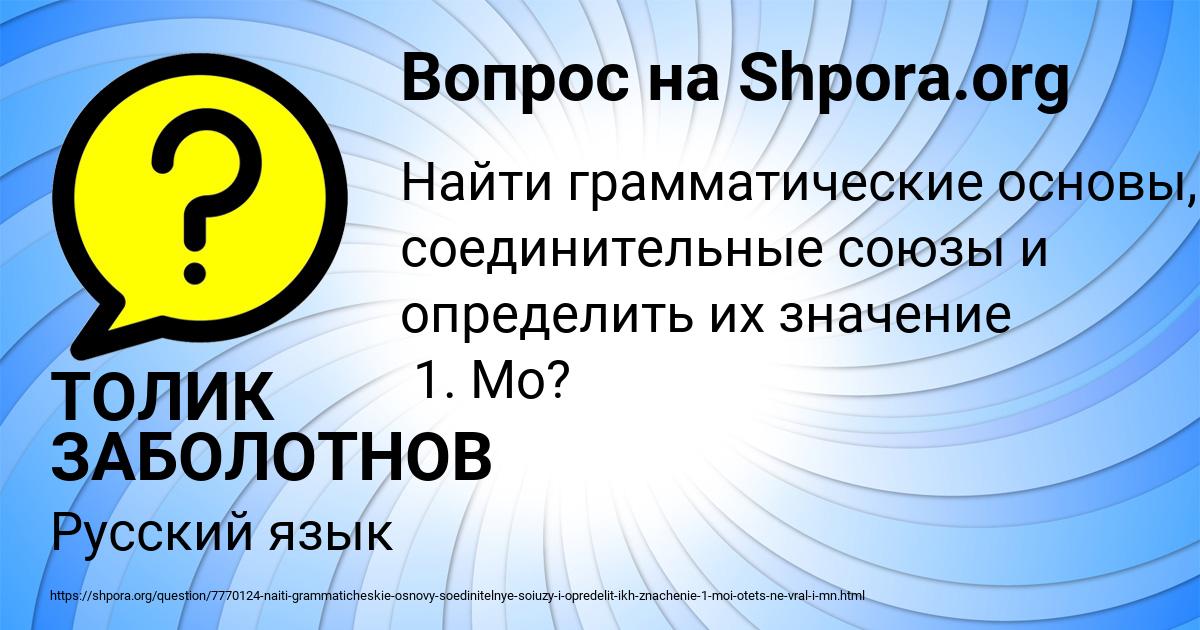 Вопрос на Shpora.org

Найти грамматические основы, соединительные союзы и определить их значение
1. Мо?

ТОЛИК ЗАБОЛОТНОВ

Русский язык

https://shpora.org/question/7770124-naiti-grammaticheskie-osnovy-soedinitelnye-soiuzy-i-opredelit-ikh-znachenie-1-moi-otets-ne-vral-i-mn.html